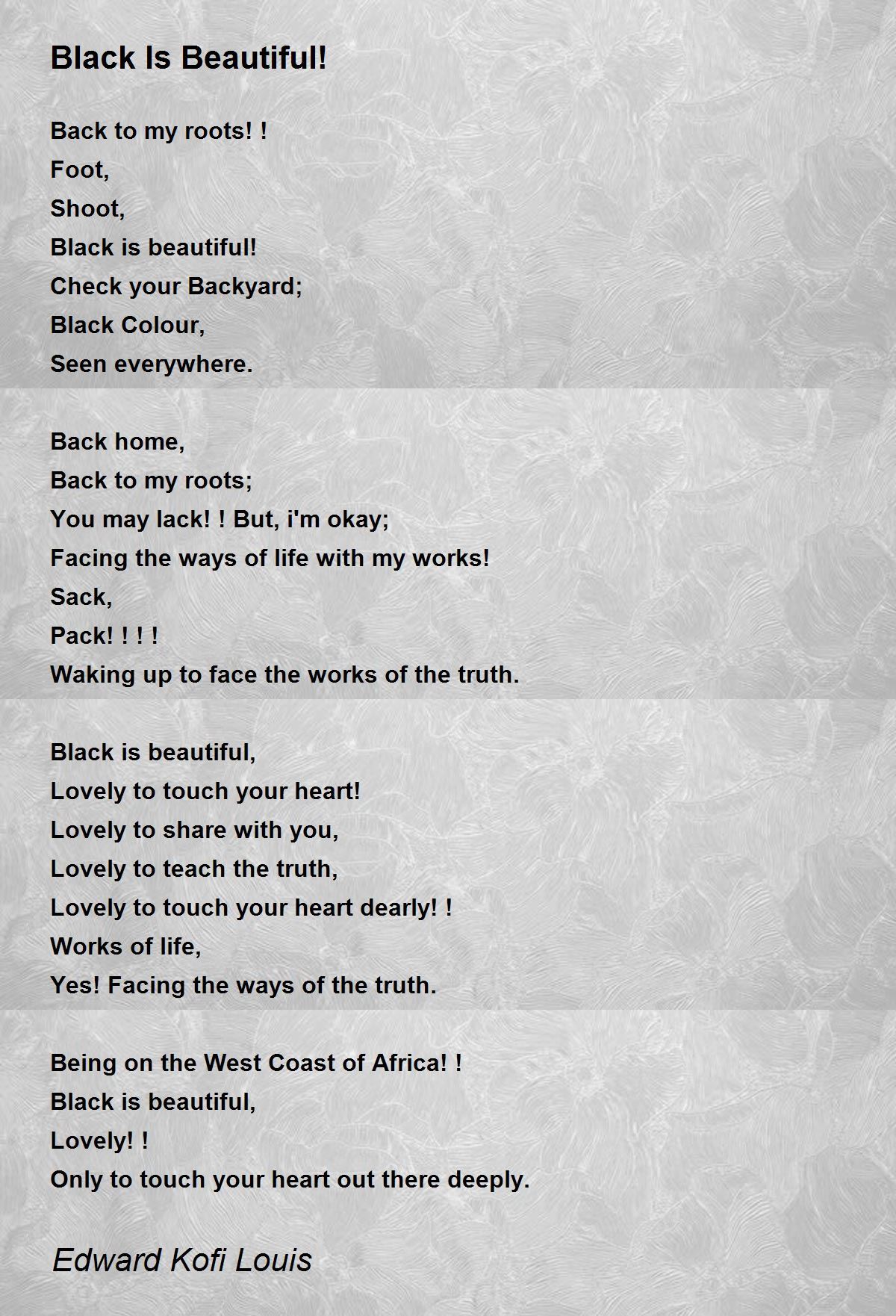 Black Is Beautiful!

Back to my roots! !
Foot,
Shoot,
Black is beautiful!
Check your Backyard;
Black Colour,
Seen everywhere.

Back home,
Back to my roots;
You may lack! ! But, i'm okay;
Facing the ways of life with my works!
Sack,
Pack! ! ! !
Waking up to face the works of the truth.

Black is beautiful,
Lovely to touch your heart!
Lovely to share with you,
Lovely to teach the truth,
Lovely to touch your heart dearly! !
Works of life,
Yes! Facing the ways of the truth.

Being on the West Coast of Africa! !
Black is beautiful,
Lovely! !
Only to touch your heart out there deeply.

Edward Kofi Louis